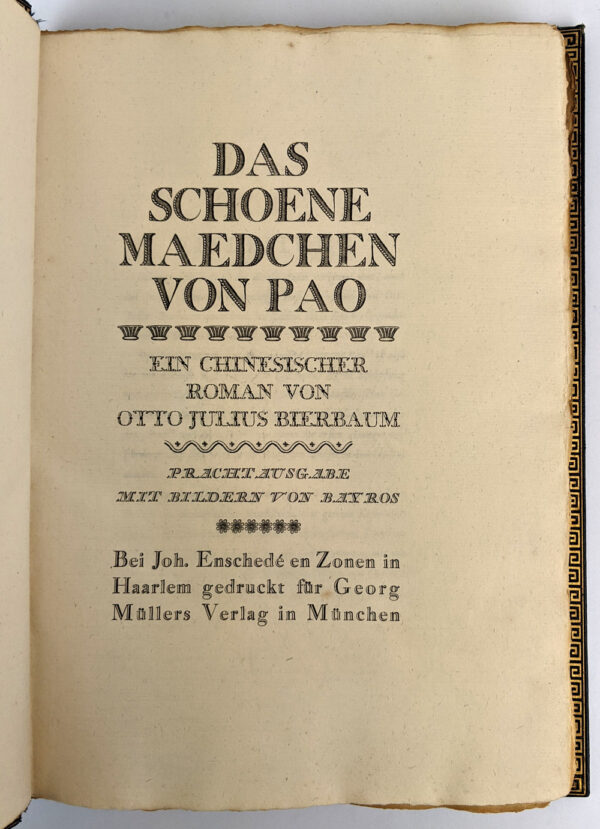 DAS SCHOENE MAEDCHEN VON PAO

EIN CHINESISCHER ROMAN VON OTTO JULIUS BIERBAUM

PRACHTAUSGABE MIT BILDERN VON BAYROS

Bei Joh. Enschedé en Zonen in Haarlem gedruckt für Georg Müllers Verlag in München